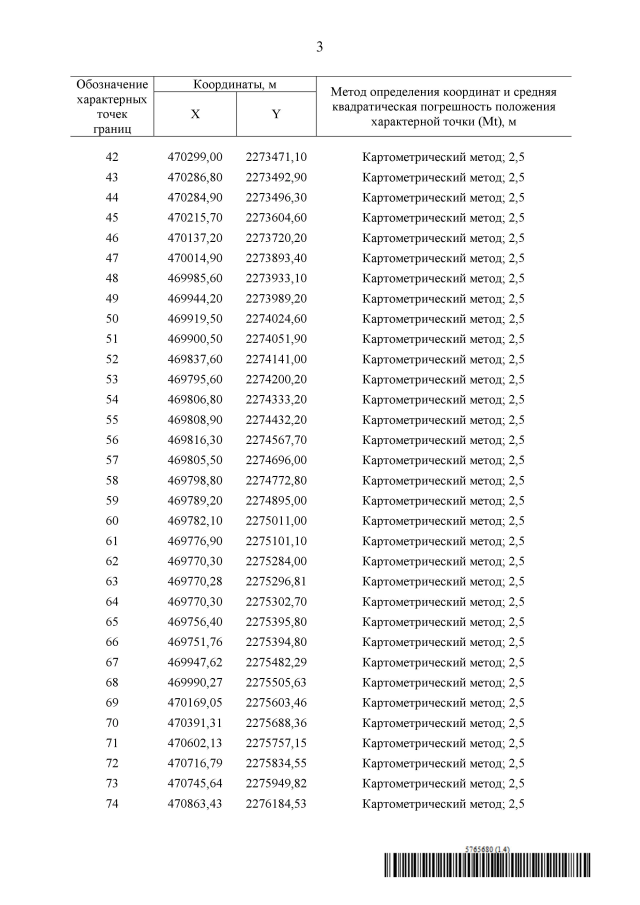 3

| Обозначение характерных точек границ | Координаты, м X | Координаты, м Y | Метод определения координат и средняя квадратическая погрешность положения характерной точки (Mt), м |
|---|---|---|---|
| 42 | 470299,00 | 2273471,10 | Картометрический метод; 2,5 |
| 43 | 470286,80 | 2273492,90 | Картометрический метод; 2,5 |
| 44 | 470284,90 | 2273496,30 | Картометрический метод; 2,5 |
| 45 | 470215,70 | 2273604,60 | Картометрический метод; 2,5 |
| 46 | 470137,20 | 2273720,20 | Картометрический метод; 2,5 |
| 47 | 470014,90 | 2273893,40 | Картометрический метод; 2,5 |
| 48 | 469985,60 | 2273933,10 | Картометрический метод; 2,5 |
| 49 | 469944,20 | 2273989,20 | Картометрический метод; 2,5 |
| 50 | 469919,50 | 2274024,60 | Картометрический метод; 2,5 |
| 51 | 469900,50 | 2274051,90 | Картометрический метод; 2,5 |
| 52 | 469837,60 | 2274141,00 | Картометрический метод; 2,5 |
| 53 | 469795,60 | 2274200,20 | Картометрический метод; 2,5 |
| 54 | 469806,80 | 2274333,20 | Картометрический метод; 2,5 |
| 55 | 469808,90 | 2274432,20 | Картометрический метод; 2,5 |
| 56 | 469816,30 | 2274567,70 | Картометрический метод; 2,5 |
| 57 | 469805,50 | 2274696,00 | Картометрический метод; 2,5 |
| 58 | 469798,80 | 2274772,80 | Картометрический метод; 2,5 |
| 59 | 469789,20 | 2274895,00 | Картометрический метод; 2,5 |
| 60 | 469782,10 | 2275011,00 | Картометрический метод; 2,5 |
| 61 | 469776,90 | 2275101,10 | Картометрический метод; 2,5 |
| 62 | 469770,30 | 2275284,00 | Картометрический метод; 2,5 |
| 63 | 469770,28 | 2275296,81 | Картометрический метод; 2,5 |
| 64 | 469770,30 | 2275302,70 | Картометрический метод; 2,5 |
| 65 | 469756,40 | 2275395,80 | Картометрический метод; 2,5 |
| 66 | 469751,76 | 2275394,80 | Картометрический метод; 2,5 |
| 67 | 469947,62 | 2275482,29 | Картометрический метод; 2,5 |
| 68 | 469990,27 | 2275505,63 | Картометрический метод; 2,5 |
| 69 | 470169,05 | 2275603,46 | Картометрический метод; 2,5 |
| 70 | 470391,31 | 2275688,36 | Картометрический метод; 2,5 |
| 71 | 470602,13 | 2275757,15 | Картометрический метод; 2,5 |
| 72 | 470716,79 | 2275834,55 | Картометрический метод; 2,5 |
| 73 | 470745,64 | 2275949,82 | Картометрический метод; 2,5 |
| 74 | 470863,43 | 2276184,53 | Картометрический метод; 2,5 |

5765680 (1.4)